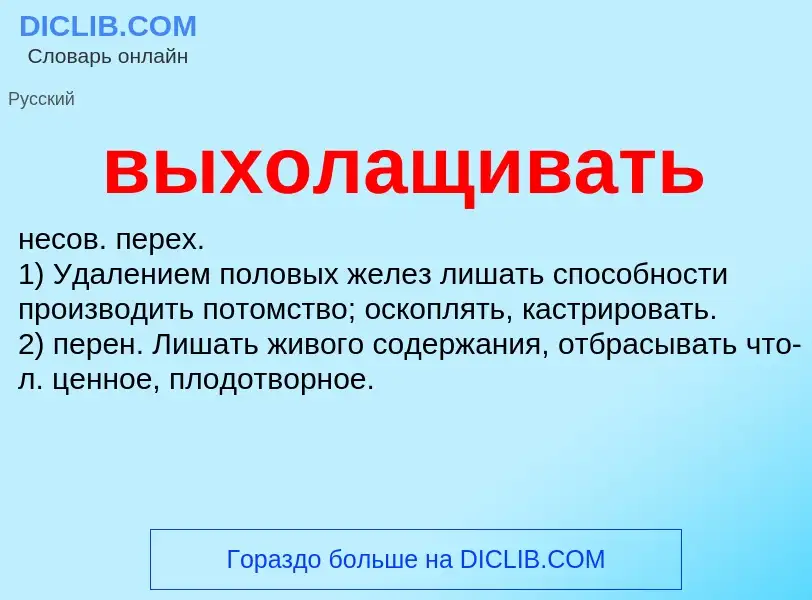 DICLIB.COM
Словарь онлайн

Русский

выхолащивать

несов. перех.
1) Удалением половых желез лишать способности производить потомство; оскоплять, кастрировать.
2) перен. Лишать живого содержания, отбрасывать что-л. ценное, плодотворное.

Гораздо больше на DICLIB.COM